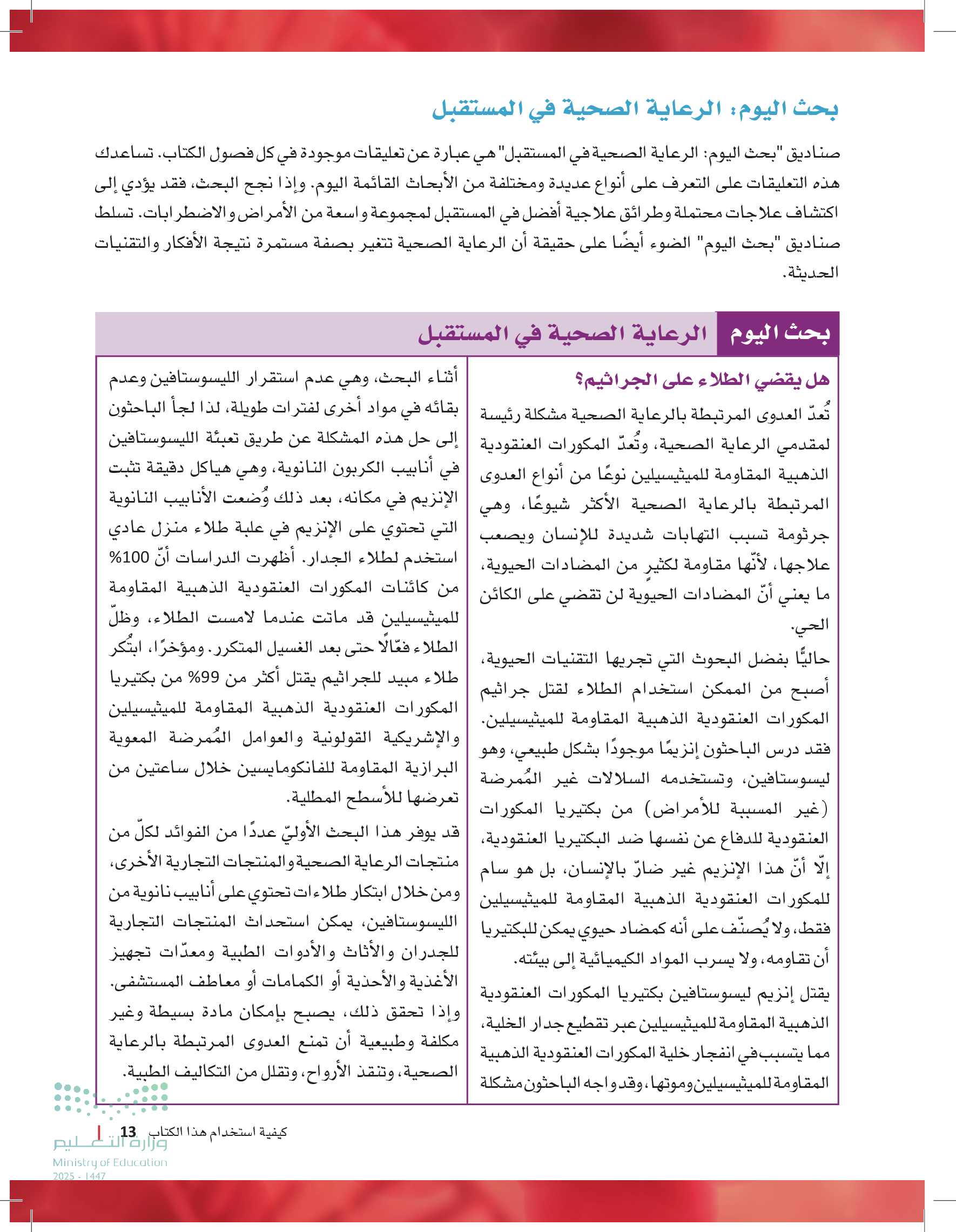 بحث اليوم: الرعاية الصحية في المستقبل

صناديق "بحث اليوم: الرعاية الصحية في المستقبل" هي عبارة عن تعليقات موجودة في كل فصول الكتاب. تساعدك هذه التعليقات على التعرف على أنواع عديدة ومختلفة من الأبحاث القائمة اليوم. وإذا نجح البحث، فقد يؤدي إلى اكتشاف علاجات محتملة وطرائق علاجية أفضل في المستقبل لمجموعة واسعة من الأمراض والاضطرابات. تسلط صناديق "بحث اليوم" الضوء أيضًا على حقيقة أن الرعاية الصحية تتغير بصفة مستمرة نتيجة الأفكار والتقنيات الحديثة.

بحث اليوم الرعاية الصحية في المستقبل

هل يقضي الطلاء على الجراثيم؟

تُعدّ العدوى المرتبطة بالرعاية الصحية مشكلة رئيسة لمقدمي الرعاية الصحية، وتُعدّ المكورات العنقودية الذهبية المقاومة للميثيسيلين نوعًا من أنواع العدوى المرتبطة بالرعاية الصحية الأكثر شيوعًا، وهي جرثومة تسبب التهابات شديدة للإنسان ويصعب علاجها، لأنّها مقاومة لكثيرٍ من المضادات الحيوية، ما يعني أنّ المضادات الحيوية لن تقضي على الكائن الحي.

حاليًّا بفضل البحوث التي تجريها التقنيات الحيوية، أصبح من الممكن استخدام الطلاء لقتل جراثيم المكورات العنقودية الذهبية المقاومة للميثيسيلين. فقد درس الباحثون إنزيمًا موجودًا بشكل طبيعي، وهو ليسوستافين، وتستخدمه السلالات غير المُمرضة (غير المسببة للأمراض) من بكتيريا المكورات العنقودية للدفاع عن نفسها ضد البكتيريا العنقودية، إلّا أنّ هذا الإنزيم غير ضارّ بالإنسان، بل هو سام للمكورات العنقودية الذهبية المقاومة للميثيسيلين فقط، ولا يُصنّف على أنه كمضاد حيوي يمكن للبكتيريا أن تقاومه، ولا يسرب المواد الكيميائية إلى بيئته.

يقتل إنزيم ليسوستافين بكتيريا المكورات العنقودية الذهبية المقاومة للميثيسيلين عبر تقطيع جدار الخلية، مما يتسبب في انفجار خلية المكورات العنقودية الذهبية المقاومة للميثيسيلين وموتها، وقد واجه الباحثون مشكلة أثناء البحث، وهي عدم استقرار الليسوستافين وعدم بقائه في مواد أخرى لفترات طويلة، لذا لجأ الباحثون إلى حل هذه المشكلة عن طريق تعبئة الليسوستافين في أنابيب الكربون النانوية، وهي هياكل دقيقة تثبت الإنزيم في مكانه، بعد ذلك وُضعت الأنابيب النانوية التي تحتوي على الإنزيم في علبة طلاء منزل عادي استخدم لطلاء الجدار. أظهرت الدراسات أنّ 100% من كائنات المكورات العنقودية الذهبية المقاومة للميثيسيلين قد ماتت عندما لامست الطلاء، وظلّ الطلاء فعّالًا حتى بعد الغسيل المتكرر. ومؤخرًا، ابتُكر طلاء مبيد للجراثيم يقتل أكثر من 99% من بكتيريا المكورات العنقودية الذهبية المقاومة للميثيسيلين والإشريكية القولونية والعوامل المُمرضة المعوية البرازية المقاومة للفانكومايسين خلال ساعتين من تعرضها للأسطح المطلية.

قد يوفر هذا البحث الأوليّ عددًا من الفوائد لكلّ من منتجات الرعاية الصحية والمنتجات التجارية الأخرى، ومن خلال ابتكار طلاءات تحتوي على أنابيب نانوية من الليسوستافين، يمكن استحداث المنتجات التجارية للجدران والأثاث والأدوات الطبية ومعدّات تجهيز الأغذية والأحذية أو الكمامات أو معاطف المستشفى. وإذا تحقق ذلك، يصبح بإمكان مادة بسيطة وغير مكلفة وطبيعية أن تمنع العدوى المرتبطة بالرعاية الصحية، وتنقذ الأرواح، وتقلل من التكاليف الطبية.

كيفية استخدام هذا الكتاب 13

وزارة التعليم
Ministry of Education
2025 - 1447